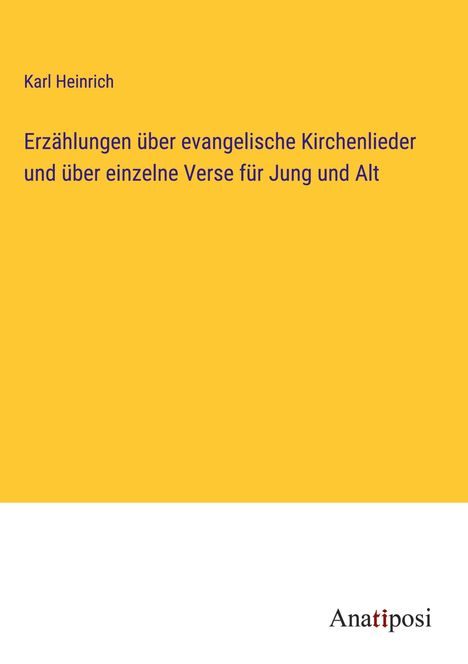 Karl Heinrich

Erzählungen über evangelische Kirchenlieder und über einzelne Verse für Jung und Alt

Anatiposi